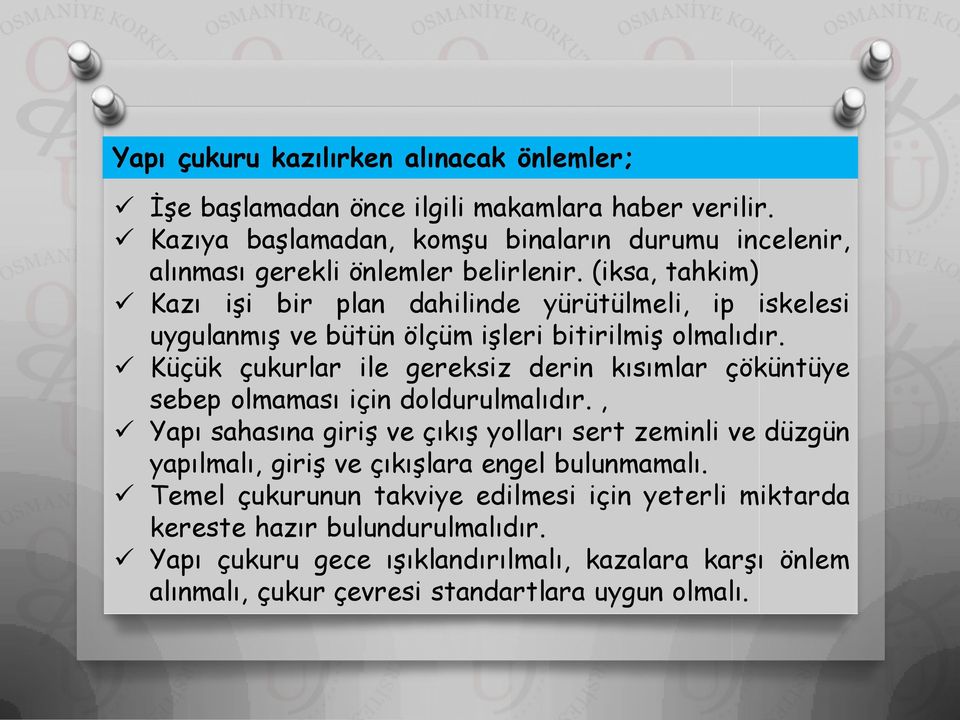 OSMANİYE KORKUT

Yapı çukuru kazılırken alınacak önlemler;

✓ İşe başlamadan önce ilgili makamlara haber verilir.
✓ Kazıya başlamadan, komşu binaların durumu incelenir, alınması gerekli önlemler belirlenir. (iksa, tahkim)
✓ Kazı işi bir plan dahilinde yürütülmeli, ip iskelesi uygulanmış ve bütün ölçüm işleri bitirilmiş olmalıdır.
✓ Küçük çukurlar ile gereksiz derin kısımlar çöküntüye sebep olmaması için doldurulmalıdır. ,
✓ Yapı sahasına giriş ve çıkış yolları sert zeminli ve düzgün yapılmalı, giriş ve çıkışlara engel bulunmamalı.
✓ Temel çukurunun takviye edilmesi için yeterli miktarda kereste hazır bulundurulmalıdır.
✓ Yapı çukuru gece ışıklandırılmalı, kazalara karşı önlem alınmalı, çukur çevresi standartlara uygun olmalı.